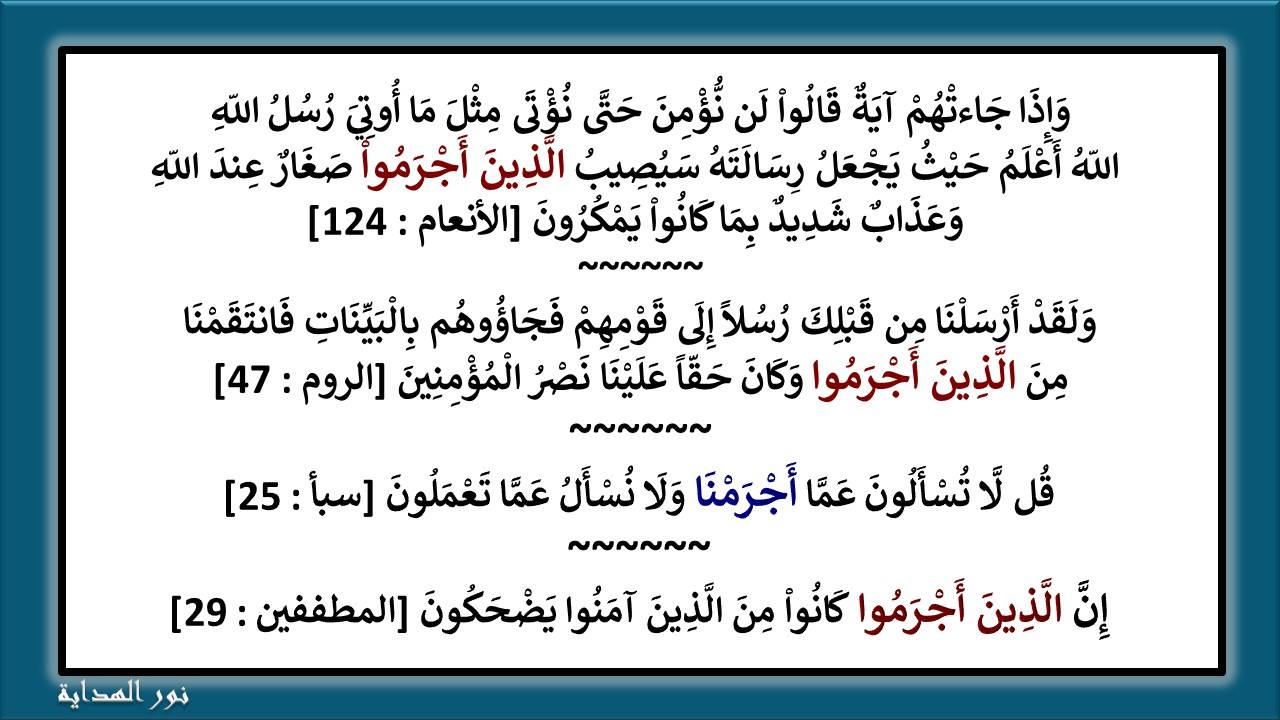 وَإِذَا جَاءتْهُمْ آيَةٌ قَالُواْ لَن نُّؤْمِنَ حَتَّى نُؤْتَى مِثْلَ مَا أُوتِيَ رُسُلُ اللّهِ اللّهُ أَعْلَمُ حَيْثُ يَجْعَلُ رِسَالَتَهُ سَيُصِيبُ الَّذِينَ أَجْرَمُواْ صَغَارٌ عِندَ اللّهِ وَعَذَابٌ شَدِيدٌ بِمَا كَانُواْ يَمْكُرُونَ [الأنعام : 124]

~~~~~~

وَلَقَدْ أَرْسَلْنَا مِن قَبْلِكَ رُسُلاً إِلَى قَوْمِهِمْ فَجَاؤُوهُم بِالْبَيِّنَاتِ فَانتَقَمْنَا مِنَ الَّذِينَ أَجْرَمُوا وَكَانَ حَقّاً عَلَيْنَا نَصْرُ الْمُؤْمِنِينَ [الروم : 47]

~~~~~~

قُل لَّا تُسْأَلُونَ عَمَّا أَجْرَمْنَا وَلَا نُسْأَلُ عَمَّا تَعْمَلُونَ [سبأ : 25]

~~~~~~

إِنَّ الَّذِينَ أَجْرَمُوا كَانُواْ مِنَ الَّذِينَ آمَنُوا يَضْحَكُونَ [المطففين : 29]

نور الهداية